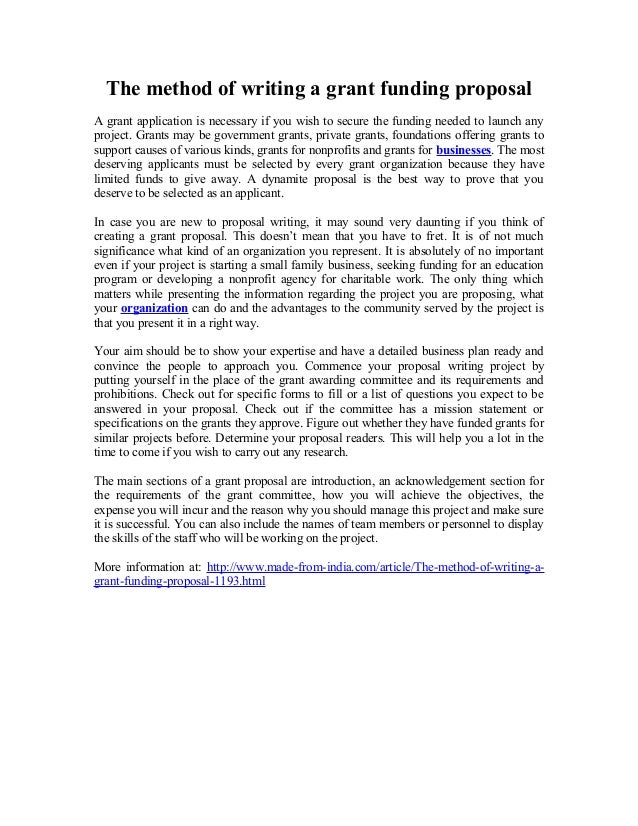 The method of writing a grant funding proposal

A grant application is necessary if you wish to secure the funding needed to launch any project. Grants may be government grants, private grants, foundations offering grants to support causes of various kinds, grants for nonprofits and grants for businesses. The most deserving applicants must be selected by every grant organization because they have limited funds to give away. A dynamite proposal is the best way to prove that you deserve to be selected as an applicant.

In case you are new to proposal writing, it may sound very daunting if you think of creating a grant proposal. This doesn't mean that you have to fret. It is of not much significance what kind of an organization you represent. It is absolutely of no important even if your project is starting a small family business, seeking funding for an education program or developing a nonprofit agency for charitable work. The only thing which matters while presenting the information regarding the project you are proposing, what your organization can do and the advantages to the community served by the project is that you present it in a right way.

Your aim should be to show your expertise and have a detailed business plan ready and convince the people to approach you. Commence your proposal writing project by putting yourself in the place of the grant awarding committee and its requirements and prohibitions. Check out for specific forms to fill or a list of questions you expect to be answered in your proposal. Check out if the committee has a mission statement or specifications on the grants they approve. Figure out whether they have funded grants for similar projects before. Determine your proposal readers. This will help you a lot in the time to come if you wish to carry out any research.

The main sections of a grant proposal are introduction, an acknowledgement section for the requirements of the grant committee, how you will achieve the objectives, the expense you will incur and the reason why you should manage this project and make sure it is successful. You can also include the names of team members or personnel to display the skills of the staff who will be working on the project.

More information at: http://www.made-from-india.com/article/The-method-of-writing-a-grant-funding-proposal-1193.html